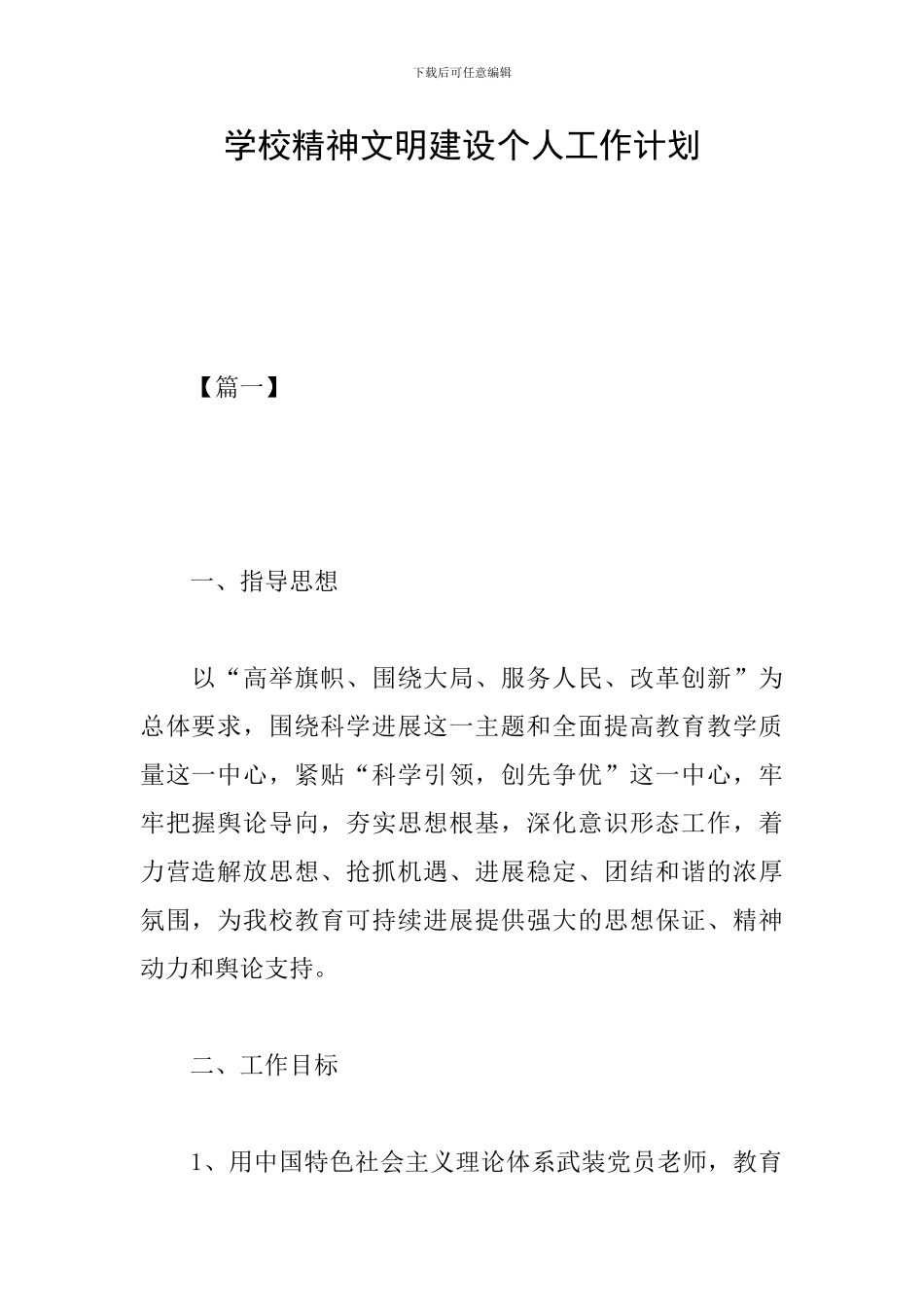 下载后可任意编辑

学校精神文明建设个人工作计划

【篇一】

一、指导思想

以“高举旗帜、围绕大局、服务人民、改革创新”为总体要求，围绕科学进展这一主题和全面提高教育教学质量这一中心，紧贴“科学引领，创先争优”这一中心，牢牢把握舆论导向，夯实思想根基，深化意识形态工作，着力营造解放思想、抢抓机遇、进展稳定、团结和谐的浓厚氛围，为我校教育可持续进展提供强大的思想保证、精神动力和舆论支持。

二、工作目标

1、用中国特色社会主义理论体系武装党员老师，教育